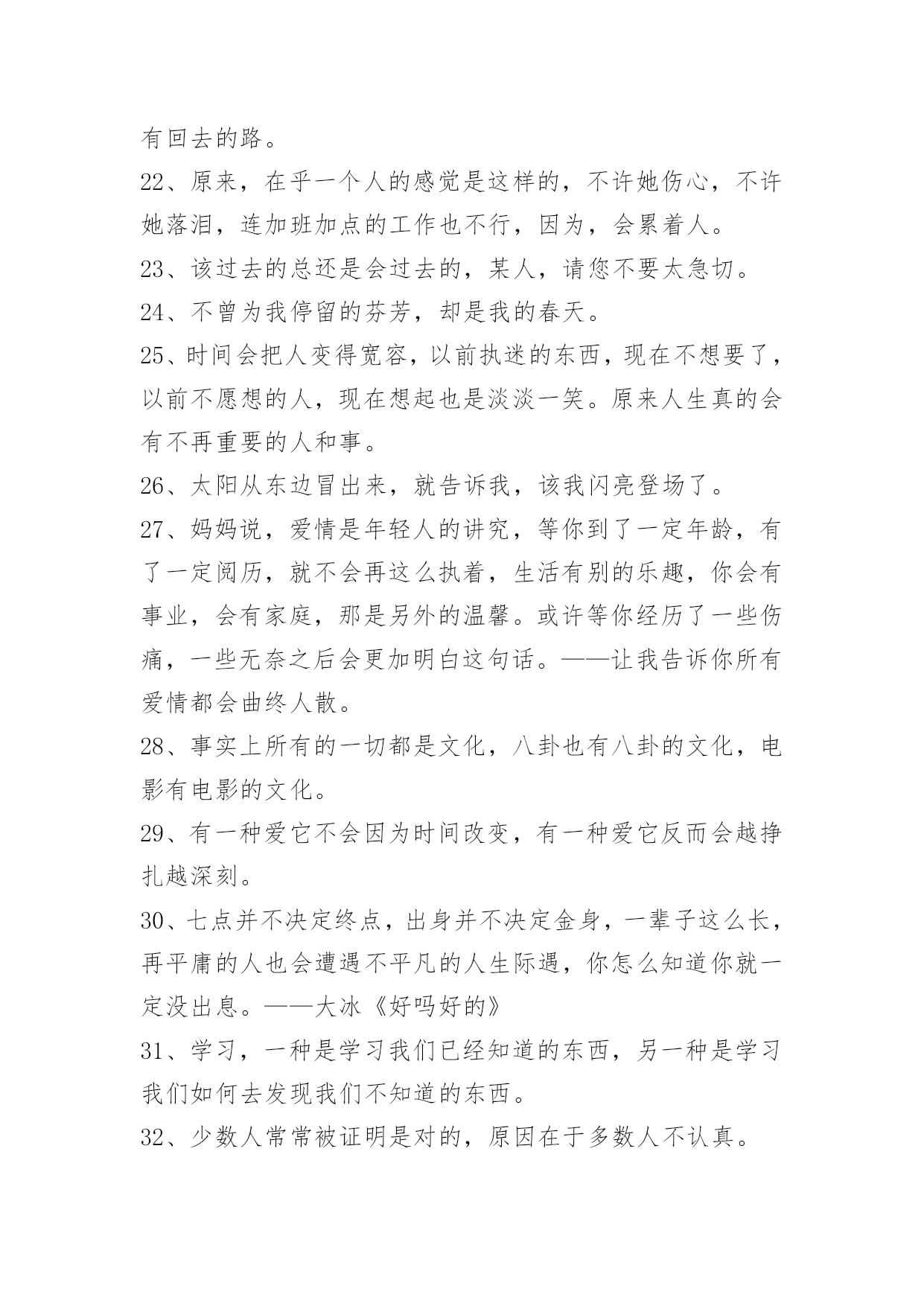 有回去的路。

22、原来，在乎一个人的感觉是这样的，不许她伤心，不许她落泪，连加班加点的工作也不行，因为，会累着人。

23、该过去的总还是会过去的，某人，请您不要太急切。

24、不曾为我停留的芬芳，却是我的春天。

25、时间会把人变得宽容，以前执迷的东西，现在不想要了，以前不愿想的人，现在想起也是淡淡一笑。原来人生真的会有不再重要的人和事。

26、太阳从东边冒出来，就告诉我，该我闪亮登场了。

27、妈妈说，爱情是年轻人的讲究，等你到了一定年龄，有了一定阅历，就不会再这么执着，生活有别的乐趣，你会有事业，会有家庭，那是另外的温馨。或许等你经历了一些伤痛，一些无奈之后会更加明白这句话。——让我告诉你所有爱情都会曲终人散。

28、事实上所有的一切都是文化，八卦也有八卦的文化，电影有电影的文化。

29、有一种爱它不会因为时间改变，有一种爱它反而会越挣扎越深刻。

30、七点并不决定终点，出身并不决定金身，一辈子这么长，再平庸的人也会遭遇不平凡的人生际遇，你怎么知道你就一定没出息。——大冰《好吗好的》

31、学习，一种是学习我们已经知道的东西，另一种是学习我们如何去发现我们不知道的东西。

32、少数人常常被证明是对的，原因在于多数人不认真。